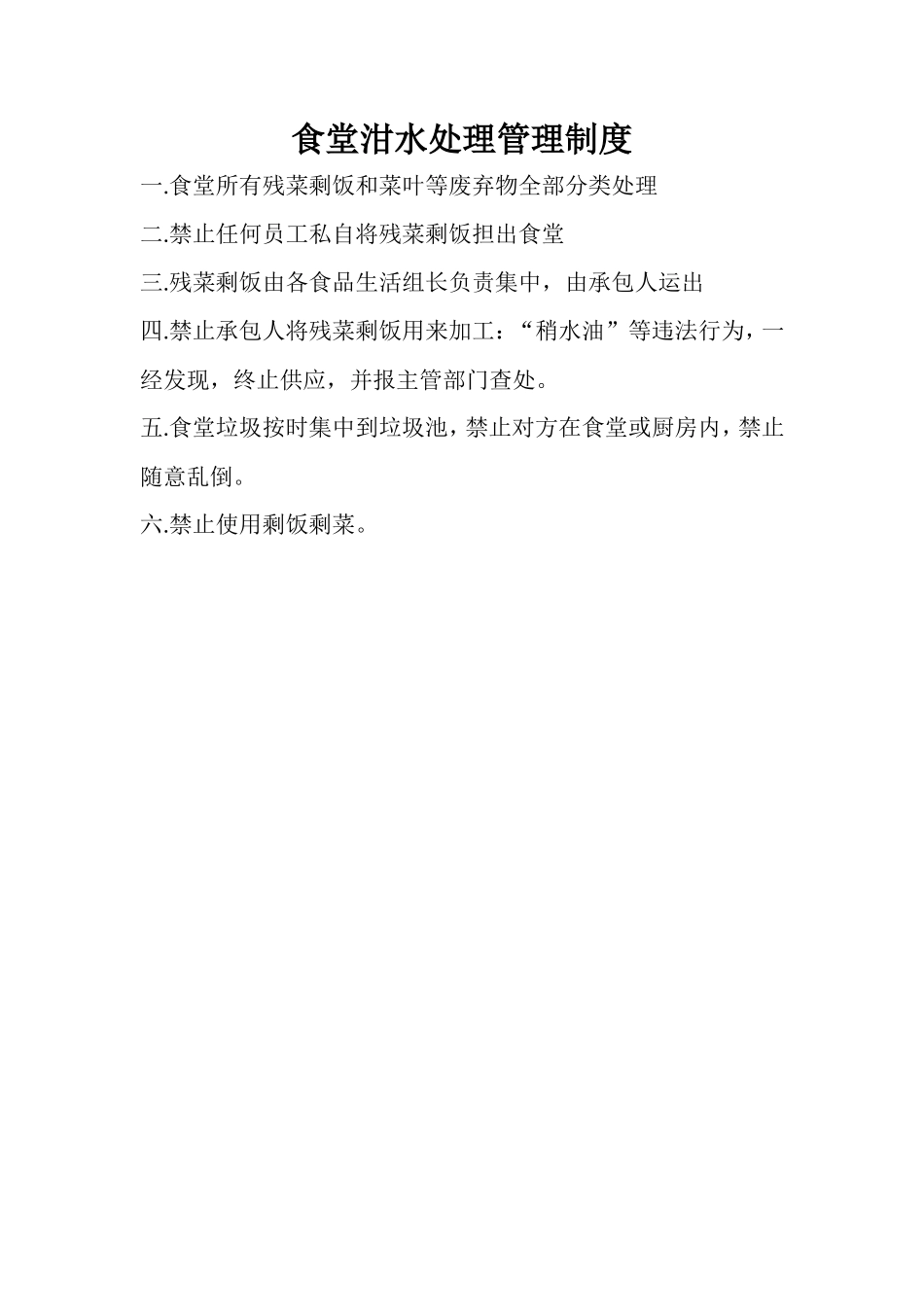 食堂泔水处理管理制度

一.食堂所有残菜剩饭和菜叶等废弃物全部分类处理

二.禁止任何员工私自将残菜剩饭担出食堂

三.残菜剩饭由各食品生活组长负责集中，由承包人运出

四.禁止承包人将残菜剩饭用来加工：“稍水油”等违法行为，一经发现，终止供应，并报主管部门查处。

五.食堂垃圾按时集中到垃圾池，禁止对方在食堂或厨房内，禁止随意乱倒。

六.禁止使用剩饭剩菜。